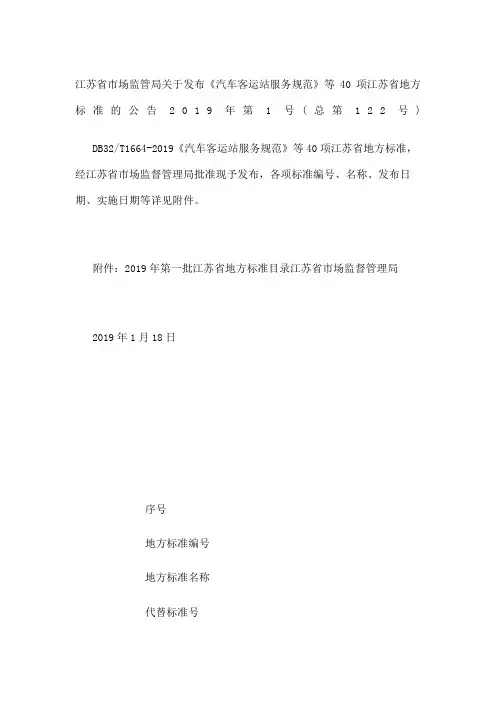 江苏省市场监管局关于发布《汽车客运站服务规范》等 40 项江苏省地方标准的公告 2019 年第 1 号（总第 122 号）

DB32/T1664-2019《汽车客运站服务规范》等 40 项江苏省地方标准，经江苏省市场监督管理局批准现予发布，各项标准编号、名称、发布日期、实施日期等详见附件。

附件：2019 年第一批江苏省地方标准目录江苏省市场监督管理局

2019 年 1 月 18 日

序号

地方标准编号

地方标准名称

代替标准号